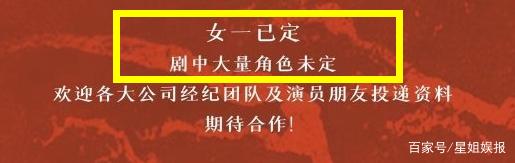 女一已定
剧中大量角色未定
欢迎各大公司经纪团队及演员朋友投递资料
期待合作!

百家号/星姐娱报